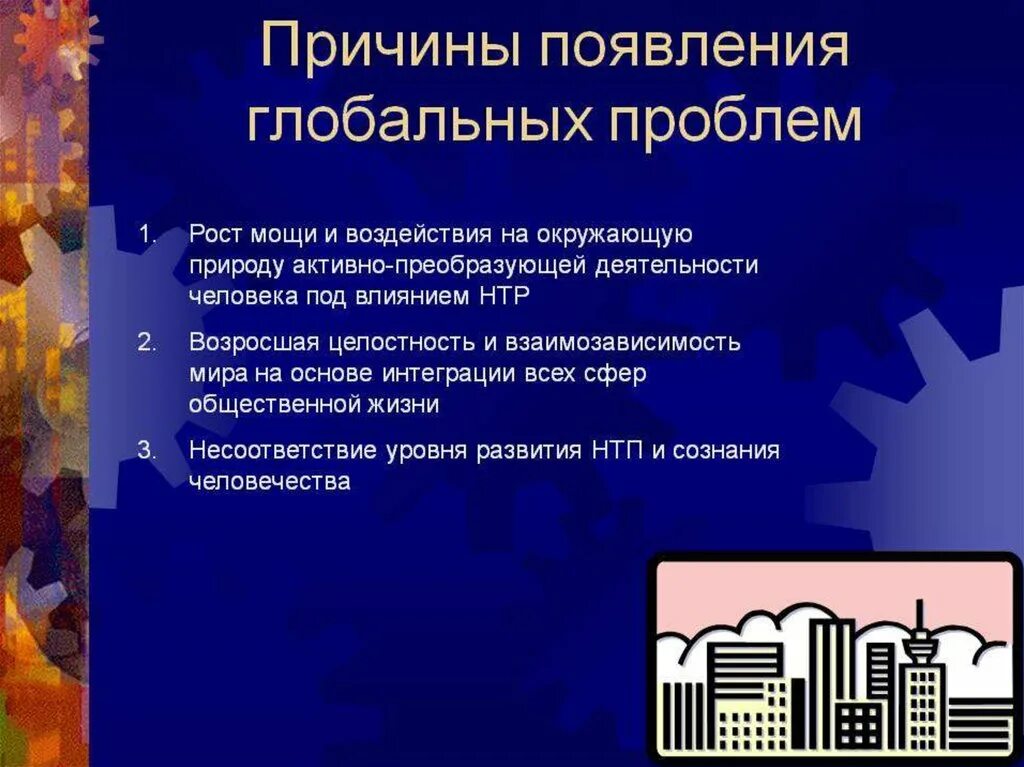 Причины появления глобальных проблем

1. Рост мощи и воздействия на окружающую природу активно-преобразующей деятельности человека под влиянием НТР

2. Возросшая целостность и взаимозависимость мира на основе интеграции всех сфер общественной жизни

3. Несоответствие уровня развития НТП и сознания человечества